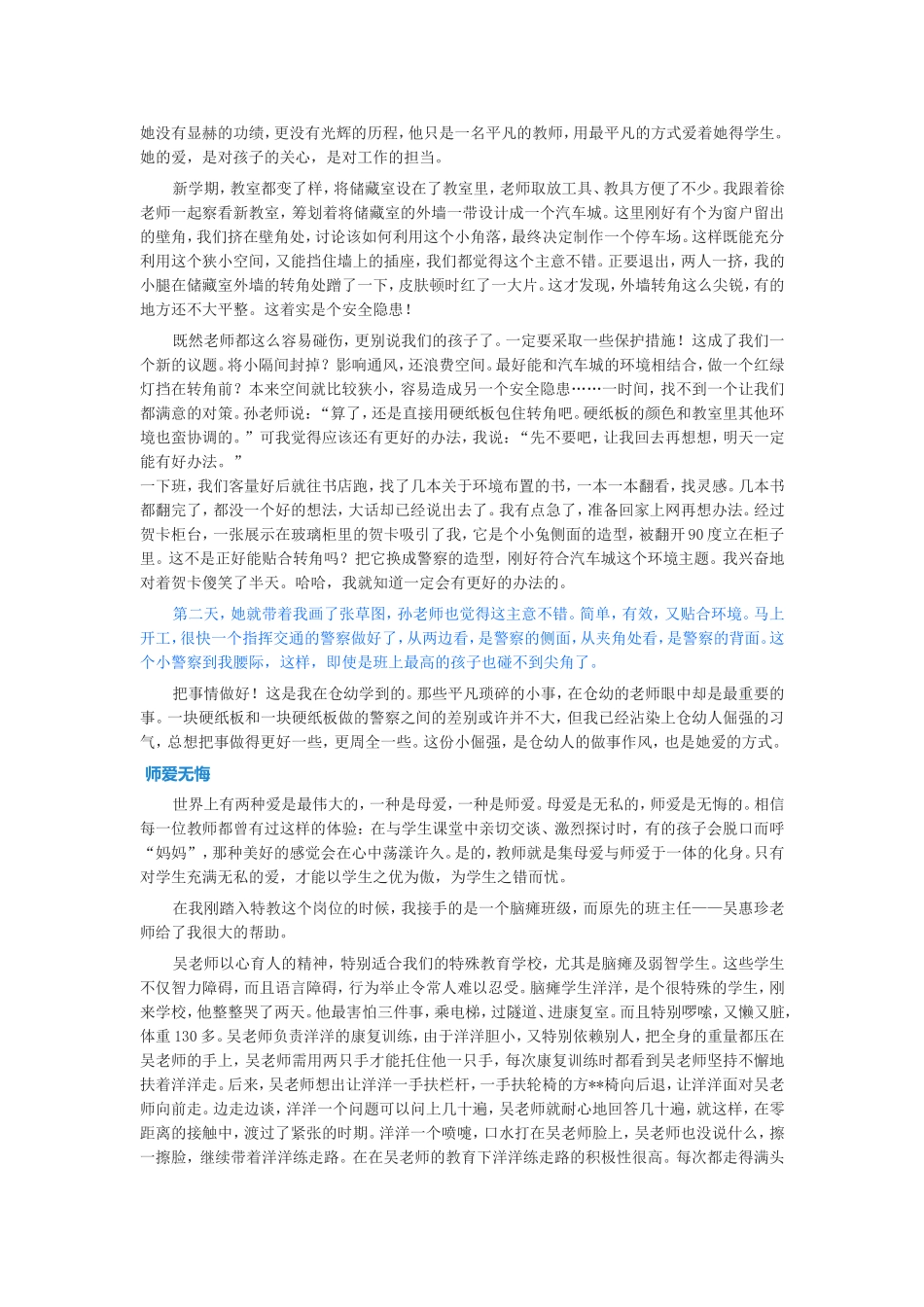 她没有显赫的功绩，更没有光辉的历程，他只是一名平凡的教师，用最平凡的方式爱着她得学生。她的爱，是对孩子的关心，是对工作的担当。

新学期，教室都变了样，将储藏室设在了教室里，老师取放工具、教具方便了不少。我跟着徐老师一起察看新教室，筹划着将储藏室的外墙一带设计成一个汽车城。这里刚好有个为窗户留出的壁角，我们挤在壁角处，讨论该如何利用这个小角落，最终决定制作一个停车场。这样既能充分利用这个狭小空间，又能挡住墙上的插座，我们都觉得这个主意不错。正要退出，两人一挤，我的小腿在储藏室外墙的转角处蹭了一下，皮肤顿时红了一大片。这才发现，外墙转角这么尖锐，有的地方还不大平整。这着实是个安全隐患！

既然老师都这么容易碰伤，更别说我们的孩子了。一定要采取一些保护措施！这成了我们一个新的议题。将小隔间封掉？影响通风，还浪费空间。最好能和汽车城的环境相结合，做一个红绿灯挡在转角前？本来空间就比较狭小，容易造成另一个安全隐患……一时间，找不到一个让我们都满意的对策。孙老师说：“算了，还是直接用硬纸板包住转角吧。硬纸板的颜色和教室里其他环境也蛮协调的。”可我觉得应该还有更好的办法，我说：“先不要吧，让我回去再想想，明天一定能有好办法。”
一下班，我们客量好后就往书店跑，找了几本关于环境布置的书，一本一本翻看，找灵感。几本书都翻完了，都没一个好的想法，大话却已经说出去了。我有点急了，准备回家上网再想办法。经过贺卡柜台，一张展示在玻璃柜里的贺卡吸引了我，它是个小兔侧面的造型，被翻开90度立在柜子里。这不是正好能贴合转角吗？把它换成警察的造型，刚好符合汽车城这个环境主题。我兴奋地对着贺卡傻笑了半天。哈哈，我就知道一定会有更好的办法的。

第二天，她就带着我画了张草图，孙老师也觉得这主意不错。简单，有效，又贴合环境。马上开工，很快一个指挥交通的警察做好了，从两边看，是警察的侧面，从夹角处看，是警察的背面。这个小警察到我腰际，这样，即使是班上最高的孩子也碰不到尖角了。

把事情做好！这是我在仓幼学到的。那些平凡琐碎的小事，在仓幼的老师眼中却是最重要的事。一块硬纸板和一块硬纸板做的警察之间的差别或许并不大，但我已经沾染上仓幼人倔强的习气，总想把事做得更好一些，更周全一些。这份小倔强，是仓幼人的做事作风，也是她爱的方式。

师爱无悔

世界上有两种爱是最伟大的，一种是母爱，一种是师爱。母爱是无私的，师爱是无悔的。相信每一位教师都曾有过这样的体验：在与学生课堂中亲切交谈、激烈探讨时，有的孩子会脱口而呼“妈妈”，那种美好的感觉会在心中荡漾许久。是的，教师就是集母爱与师爱于一体的化身。只有对学生充满无私的爱，才能以学生之优为傲，为学生之错而忧。

在我刚踏入特教这个岗位的时候，我接手的是一个脑瘫班级，而原先的班主任——吴惠珍老师给了我很大的帮助。

吴老师以心育人的精神，特别适合我们的特殊教育学校，尤其是脑瘫及弱智学生。这些学生不仅智力障碍，而且语言障碍，行为举止令常人难以忍受。脑瘫学生洋洋，是个很特殊的学生，刚来学校，他整整哭了两天。他最害怕三件事，乘电梯，过隧道、进康复室。而且特别啰嗦，又懒又脏，体重130多。吴老师负责洋洋的康复训练，由于洋洋胆小，又特别依赖别人，把全身的重量都压在吴老师的手上，吴老师需用两只手才能托住他一只手，每次康复训练时都看到吴老师坚持不懈地扶着洋洋走。后来，吴老师想出让洋洋一手扶栏杆，一手扶轮椅的方**椅向后退，让洋洋面对吴老师向前走。边走边谈，洋洋一个问题可以问上几十遍，吴老师就耐心地回答几十遍，就这样，在零距离的接触中，渡过了紧张的时期。洋洋一个喷嚏，口水打在吴老师脸上，吴老师也没说什么，擦一擦脸，继续带着洋洋练走路。在在吴老师的教育下洋洋练走路的积极性很高。每次都走得满头